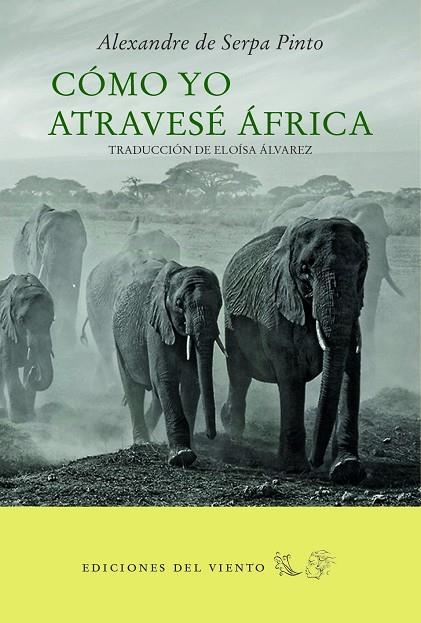 Alexandre de Serpa Pinto

CÓMO YO ATRAVESÉ ÁFRICA

TRADUCCIÓN DE ELOÍSA ÁLVAREZ

EDICIONES DEL VIENTO